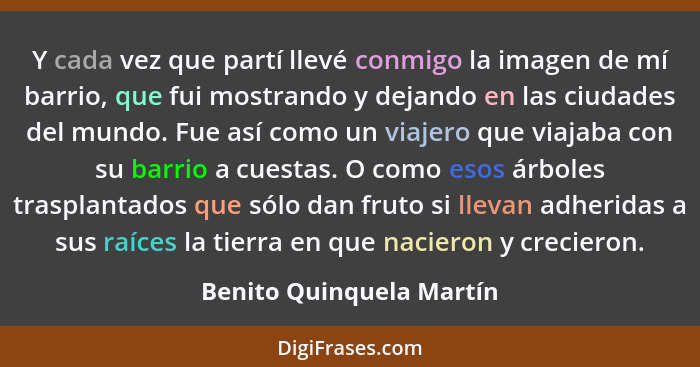 Y cada vez que partí llevé conmigo la imagen de mí barrio, que fui mostrando y dejando en las ciudades del mundo. Fue así como un viajero que viajaba con su barrio a cuestas. O como esos árboles trasplantados que sólo dan fruto si llevan adheridas a sus raíces la tierra en que nacieron y crecieron.

Benito Quinquela Martín

DigiFrases.com